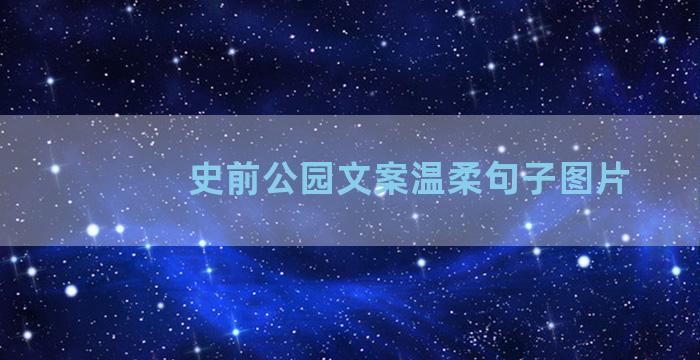 史前公园文案温柔句子图片